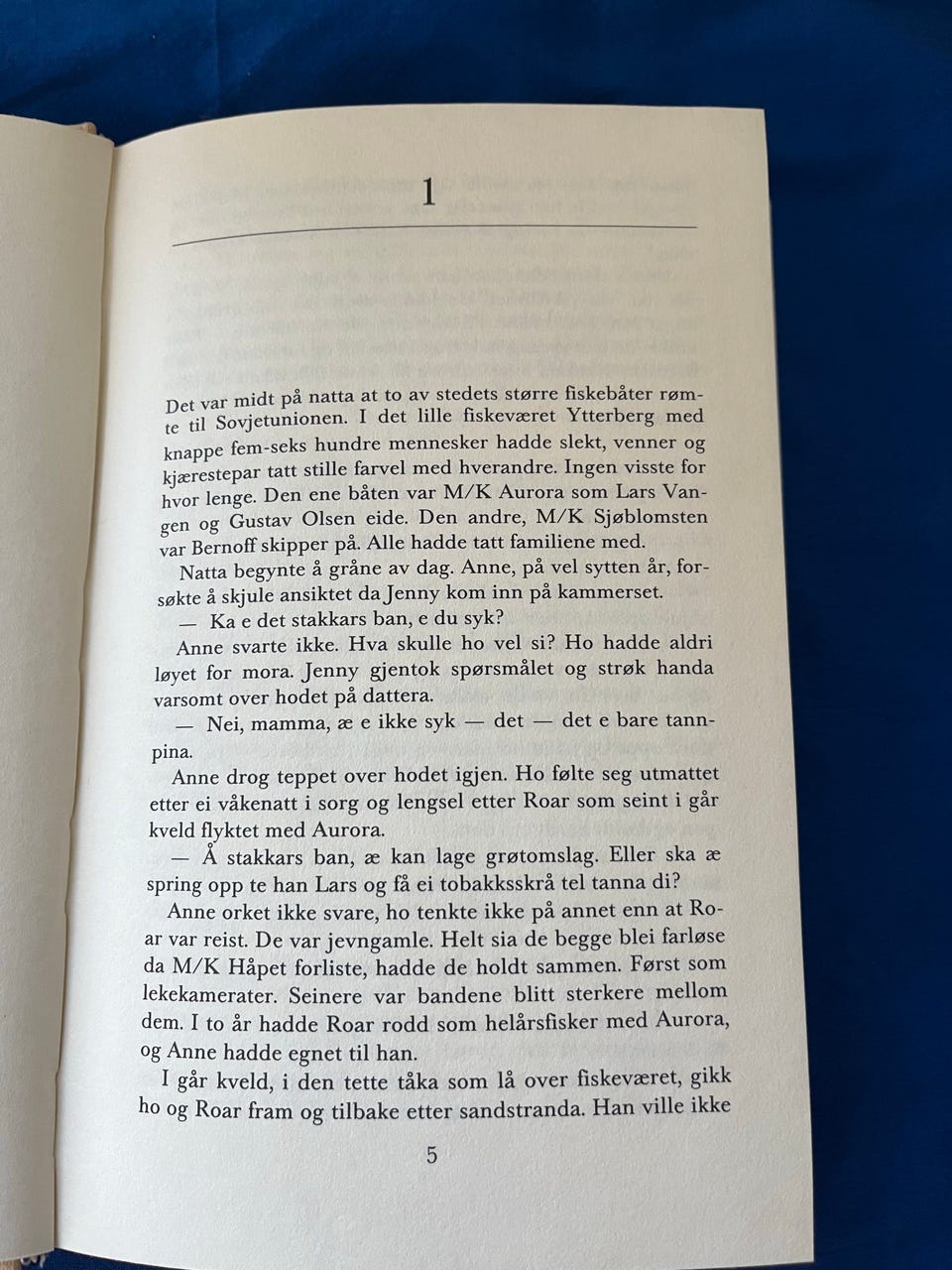 1

Det var midt på natta at to av stedets større fiskebåter rømte til Sovjetunionen. I det lille fiskeværet Ytterberg med knappe fem-seks hundre mennesker hadde slekt, venner og kjærestepar tatt stille farvel med hverandre. Ingen visste for hvor lenge. Den ene båten var M/K Aurora som Lars Vangen og Gustav Olsen eide. Den andre, M/K Sjøblomsten var Bernoff skipper på. Alle hadde tatt familiene med.

Natta begynte å gråne av dag. Anne, på vel sytten år, forsøkte å skjule ansiktet da Jenny kom inn på kammerset.

— Ka e det stakkars ban, e du syk?

Anne svarte ikke. Hva skulle ho vel si? Ho hadde aldri løyet for mora. Jenny gjentok spørsmålet og strøk handa varsomt over hodet på dattera.

— Nei, mamma, æ e ikke syk — det — det e bare tannpina.

Anne drog teppet over hodet igjen. Ho følte seg utmattet etter ei våkenatt i sorg og lengsel etter Roar som seint i går kveld flyktet med Aurora.

— Å stakkars ban, æ kan lage grøtomslag. Eller ska æ spring opp te han Lars og få ei tobakksskrå tel tanna di?

Anne orket ikke svare, ho tenkte ikke på annet enn at Roar var reist. De var jevngamle. Helt sia de begge blei farløse da M/K Håpet forliste, hadde de holdt sammen. Først som lekekamerater. Seinere var bandene blitt sterkere mellom dem. I to år hadde Roar rodd som helårsfisker med Aurora, og Anne hadde egnet til han.

I går kveld, i den tette tåka som lå over fiskeværet, gikk ho og Roar fram og tilbake etter sandstranda. Han ville ikke

5